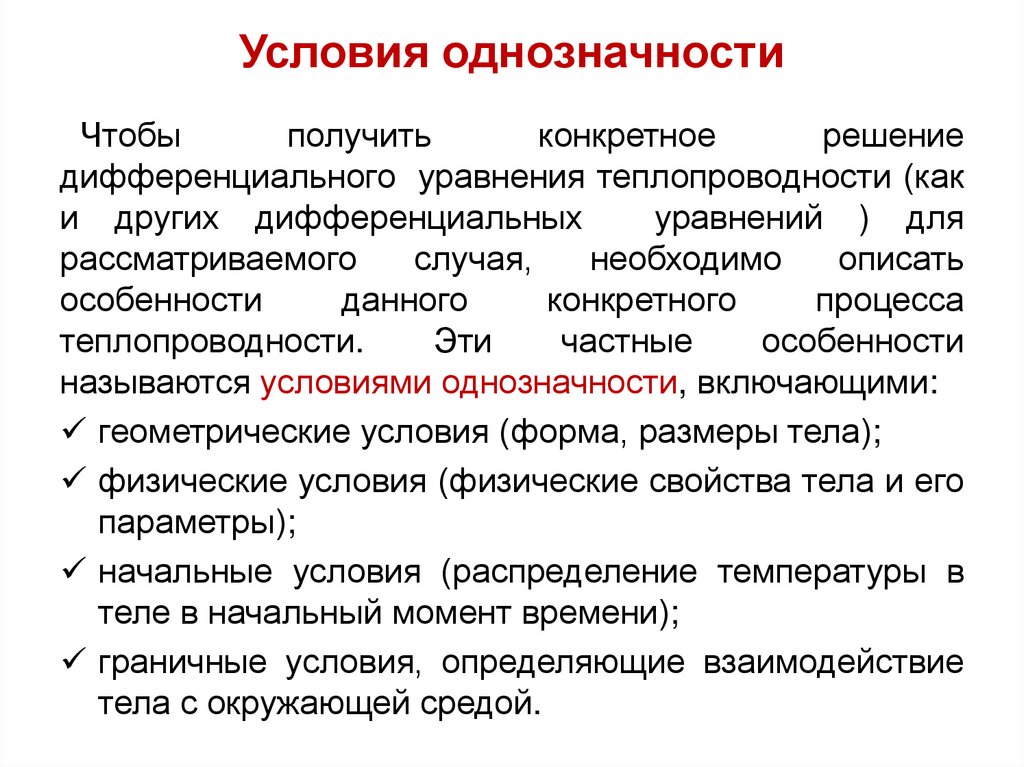 Условия однозначности

Чтобы получить конкретное решение дифференциального уравнения теплопроводности (как и других дифференциальных уравнений ) для рассматриваемого случая, необходимо описать особенности данного конкретного процесса теплопроводности. Эти частные особенности называются условиями однозначности, включающими:

✓ геометрические условия (форма, размеры тела);
✓ физические условия (физические свойства тела и его параметры);
✓ начальные условия (распределение температуры в теле в начальный момент времени);
✓ граничные условия, определяющие взаимодействие тела с окружающей средой.